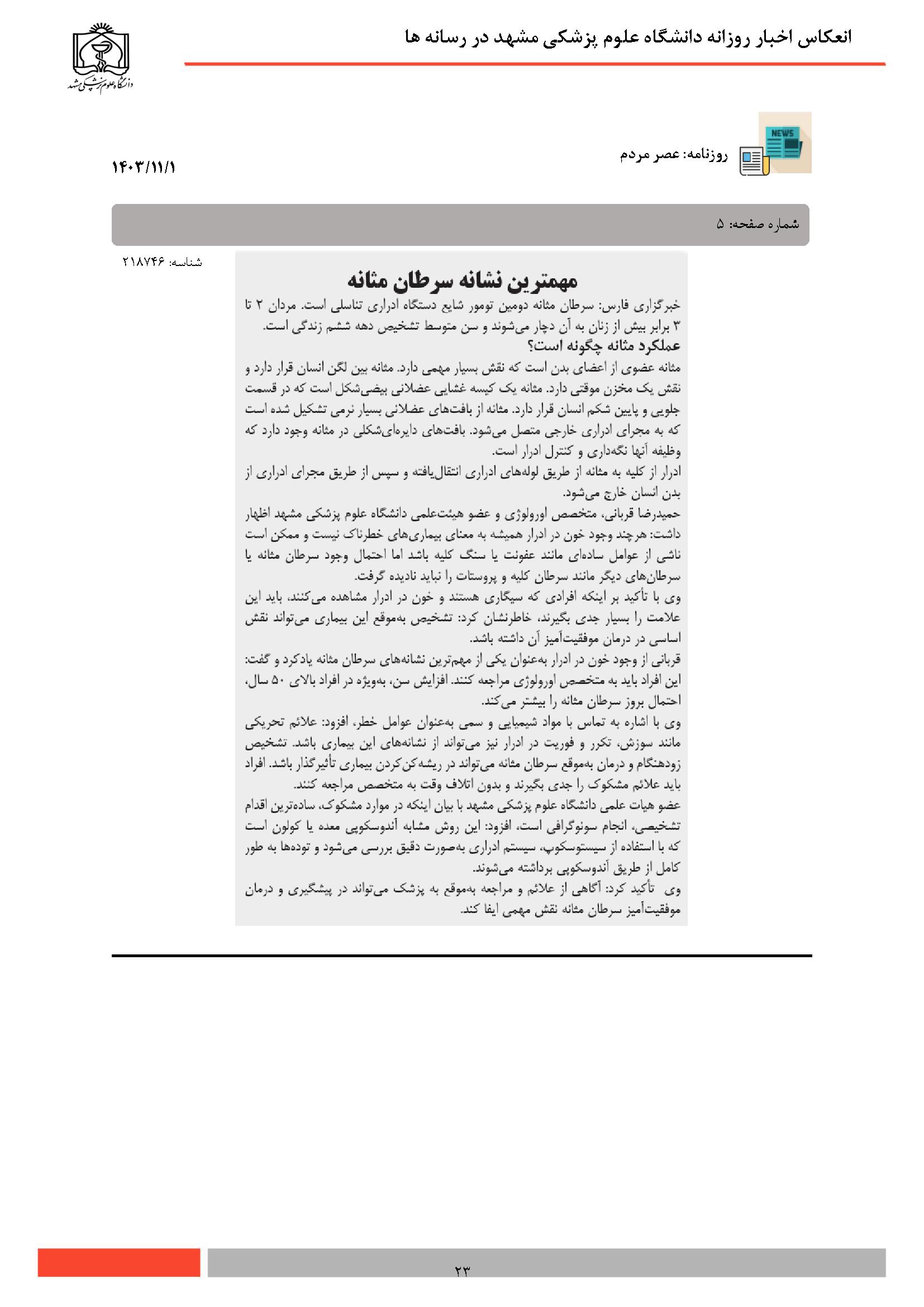 انعکاس اخبار روزانه دانشگاه علوم پزشکی مشهد در رسانه ها

دانشگاه علوم پزشکی مشهد

NEWS

روزنامه: عصر مردم

۱۴۰۳/۱۱/۱

شماره صفحه: ۵

شناسه: ۲۱۸۷۴۶

مهمترین نشانه سرطان مثانه

خبرگزاری فارس: سرطان مثانه دومین تومور شایع دستگاه ادراری تناسلی است. مردان ۲ تا ۳ برابر بیش از زنان به آن دچار می‌شوند و سن متوسط تشخیص دهه ششم زندگی است.

عملکرد مثانه چگونه است؟

مثانه عضوی از اعضای بدن است که نقش بسیار مهمی دارد. مثانه بین لگن انسان قرار دارد و نقش یک مخزن موقتی دارد. مثانه یک کیسه غشایی عضلانی بیضی‌شکل است که در قسمت جلویی و پایین شکم انسان قرار دارد. مثانه از بافت‌های عضلانی بسیار نرمی تشکیل شده است که به مجرای ادراری خارجی متصل می‌شود. بافت‌های دایره‌ای‌شکلی در مثانه وجود دارد که وظیفه آنها نگه‌داری و کنترل ادرار است.

ادرار از کلیه به مثانه از طریق لوله‌های ادراری انتقال‌یافته و سپس از طریق مجرای ادراری از بدن انسان خارج می‌شود.

حمیدرضا قربانی، متخصص اورولوژی و عضو هیئت‌علمی دانشگاه علوم پزشکی مشهد اظهار داشت: هرچند وجود خون در ادرار همیشه به معنای بیماری‌های خطرناک نیست و ممکن است ناشی از عوامل ساده‌ای مانند عفونت یا سنگ کلیه باشد اما احتمال وجود سرطان مثانه یا سرطان‌های دیگر مانند سرطان کلیه و پروستات را نباید نادیده گرفت.

وی با تأکید بر اینکه افرادی که سیگاری هستند و خون در ادرار مشاهده می‌کنند، باید این علامت را بسیار جدی بگیرند، خاطرنشان کرد: تشخیص به‌موقع این بیماری می‌تواند نقش اساسی در درمان موفقیت‌آمیز آن داشته باشد.

قربانی از وجود خون در ادرار به‌عنوان یکی از مهم‌ترین نشانه‌های سرطان مثانه یادکرد و گفت: این افراد باید به متخصص اورولوژی مراجعه کنند. افزایش سن، به‌ویژه در افراد بالای ۵۰ سال، احتمال بروز سرطان مثانه را بیشتر می‌کند.

وی با اشاره به تماس با مواد شیمیایی و سمی به‌عنوان عوامل خطر، افزود: علائم تحریکی مانند سوزش، تکرر و فوریت در ادرار نیز می‌تواند از نشانه‌های این بیماری باشد. تشخیص زودهنگام و درمان به‌موقع سرطان مثانه می‌تواند در ریشه‌کن‌کردن بیماری تأثیرگذار باشد. افراد باید علائم مشکوک را جدی بگیرند و بدون اتلاف وقت به متخصص مراجعه کنند.

عضو هیات علمی دانشگاه علوم پزشکی مشهد با بیان اینکه در موارد مشکوک، ساده‌ترین اقدام تشخیصی، انجام سونوگرافی است، افزود: این روش مشابه آندوسکوپی معده یا کولون است که با استفاده از سیستوسکوپ، سیستم ادراری به‌صورت دقیق بررسی می‌شود و توده‌ها به طور کامل از طریق آندوسکوپی برداشته می‌شوند.

وی تأکید کرد: آگاهی از علائم و مراجعه به‌موقع به پزشک می‌تواند در پیشگیری و درمان موفقیت‌آمیز سرطان مثانه نقش مهمی ایفا کند.

۲۳